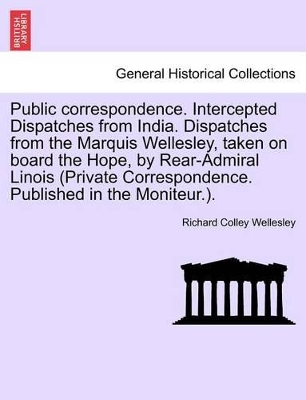 BRITISH LIBRARY

General Historical Collections

Public correspondence. Intercepted Dispatches from India. Dispatches from the Marquis Wellesley, taken on board the Hope, by Rear-Admiral Linois (Private Correspondence. Published in the Moniteur.).

Richard Colley Wellesley